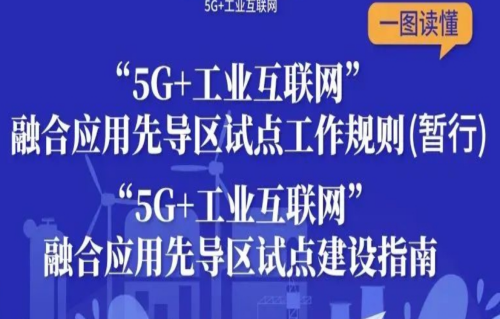 5G+工业互联网

一图读懂

“5G+工业互联网”
融合应用先导区试点工作规则(暂行)

“5G+工业互联网”
融合应用先导区试点建设指南